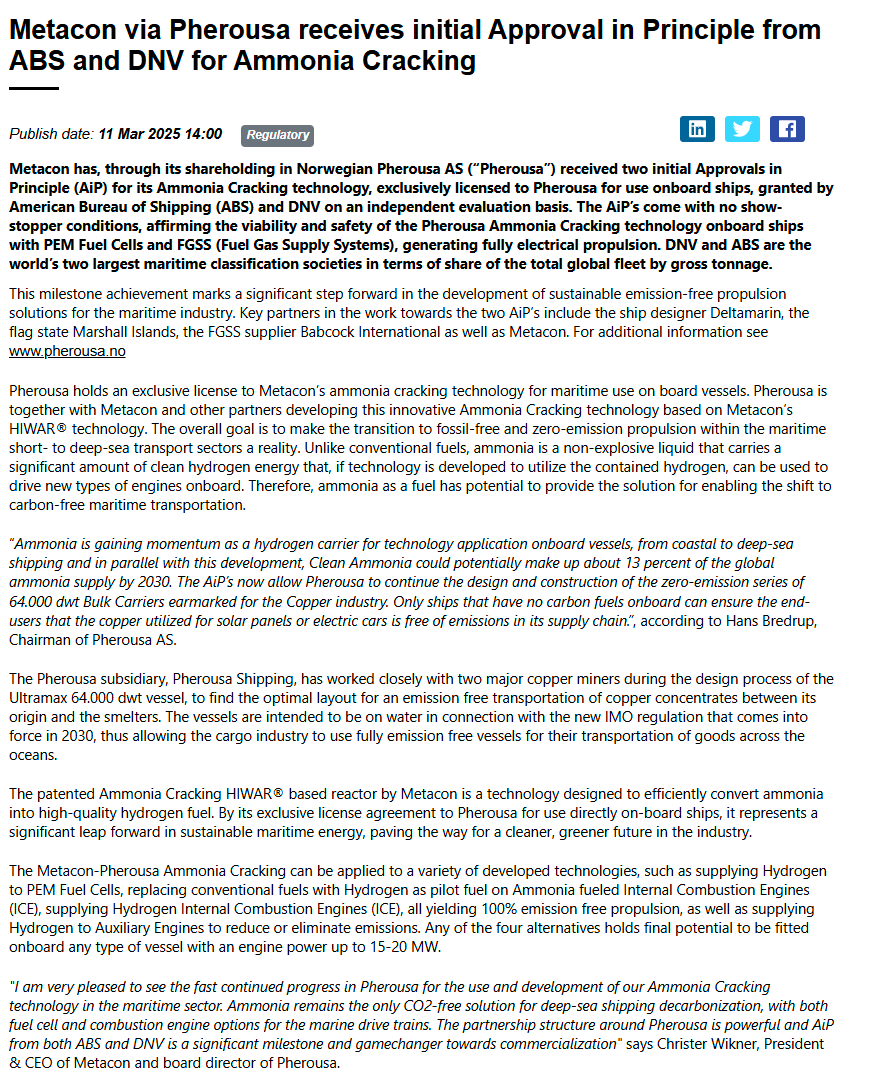 Metacon via Pherousa receives initial Approval in Principle from ABS and DNV for Ammonia Cracking

Publish date: 11 Mar 2025 14:00 Regulatory

Metacon has, through its shareholding in Norwegian Pherousa AS ("Pherousa") received two initial Approvals in Principle (AiP) for its Ammonia Cracking technology, exclusively licensed to Pherousa for use onboard ships, granted by American Bureau of Shipping (ABS) and DNV on an independent evaluation basis. The AiP's come with no show-stopper conditions, affirming the viability and safety of the Pherousa Ammonia Cracking technology onboard ships with PEM Fuel Cells and FGSS (Fuel Gas Supply Systems), generating fully electrical propulsion. DNV and ABS are the world's two largest maritime classification societies in terms of share of the total global fleet by gross tonnage.

This milestone achievement marks a significant step forward in the development of sustainable emission-free propulsion solutions for the maritime industry. Key partners in the work towards the two AiP's include the ship designer Deltamarin, the flag state Marshall Islands, the FGSS supplier Babcock International as well as Metacon. For additional information see www.pherousa.no

Pherousa holds an exclusive license to Metacon's ammonia cracking technology for maritime use on board vessels. Pherousa is together with Metacon and other partners developing this innovative Ammonia Cracking technology based on Metacon's HIWAR® technology. The overall goal is to make the transition to fossil-free and zero-emission propulsion within the maritime short- to deep-sea transport sectors a reality. Unlike conventional fuels, ammonia is a non-explosive liquid that carries a significant amount of clean hydrogen energy that, if technology is developed to utilize the contained hydrogen, can be used to drive new types of engines onboard. Therefore, ammonia as a fuel has potential to provide the solution for enabling the shift to carbon-free maritime transportation.

"Ammonia is gaining momentum as a hydrogen carrier for technology application onboard vessels, from coastal to deep-sea shipping and in parallel with this development, Clean Ammonia could potentially make up about 13 percent of the global ammonia supply by 2030. The AiP's now allow Pherousa to continue the design and construction of the zero-emission series of 64.000 dwt Bulk Carriers earmarked for the Copper industry. Only ships that have no carbon fuels onboard can ensure the end-users that the copper utilized for solar panels or electric cars is free of emissions in its supply chain.", according to Hans Bredrup, Chairman of Pherousa AS.

The Pherousa subsidiary, Pherousa Shipping, has worked closely with two major copper miners during the design process of the Ultramax 64.000 dwt vessel, to find the optimal layout for an emission free transportation of copper concentrates between its origin and the smelters. The vessels are intended to be on water in connection with the new IMO regulation that comes into force in 2030, thus allowing the cargo industry to use fully emission free vessels for their transportation of goods across the oceans.

The patented Ammonia Cracking HIWAR® based reactor by Metacon is a technology designed to efficiently convert ammonia into high-quality hydrogen fuel. By its exclusive license agreement to Pherousa for use directly on-board ships, it represents a significant leap forward in sustainable maritime energy, paving the way for a cleaner, greener future in the industry.

The Metacon-Pherousa Ammonia Cracking can be applied to a variety of developed technologies, such as supplying Hydrogen to PEM Fuel Cells, replacing conventional fuels with Hydrogen as pilot fuel on Ammonia fueled Internal Combustion Engines (ICE), supplying Hydrogen Internal Combustion Engines (ICE), all yielding 100% emission free propulsion, as well as supplying Hydrogen to Auxiliary Engines to reduce or eliminate emissions. Any of the four alternatives holds final potential to be fitted onboard any type of vessel with an engine power up to 15-20 MW.

"I am very pleased to see the fast continued progress in Pherousa for the use and development of our Ammonia Cracking technology in the maritime sector. Ammonia remains the only CO2-free solution for deep-sea shipping decarbonization, with both fuel cell and combustion engine options for the marine drive trains. The partnership structure around Pherousa is powerful and AiP from both ABS and DNV is a significant milestone and gamechanger towards commercialization" says Christer Wikner, President & CEO of Metacon and board director of Pherousa.